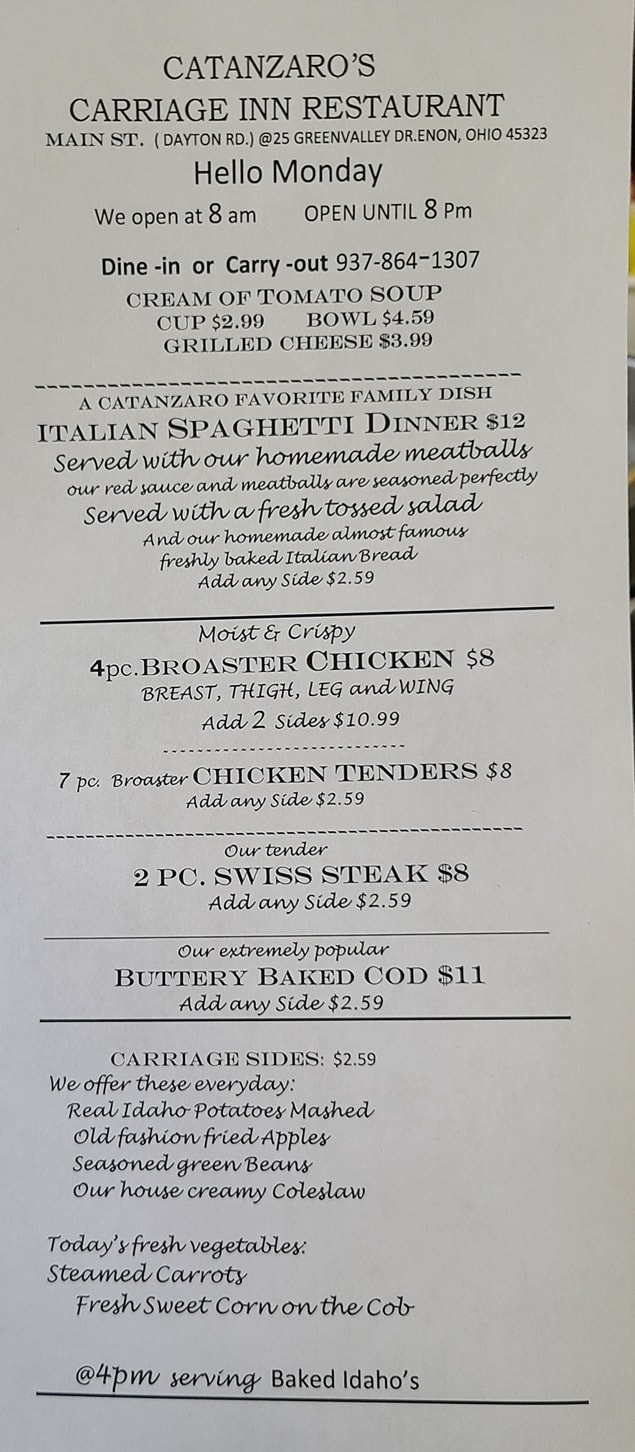 CATANZARO'S
CARRIAGE INN RESTAURANT
MAIN ST. ( DAYTON RD.) @25 GREENVALLEY DR.ENON, OHIO 45323

Hello Monday

We open at 8 am OPEN UNTIL 8 Pm

Dine -in or Carry -out 937-864-1307

CREAM OF TOMATO SOUP
CUP $2.99 BOWL $4.59
GRILLED CHEESE $3.99

A CATANZARO FAVORITE FAMILY DISH
ITALIAN SPAGHETTI DINNER $12
Served with our homemade meatballs
our red sauce and meatballs are seasoned perfectly
Served with a fresh tossed salad
And our homemade almost famous
freshly baked Italian Bread
Add any Side $2.59

Moist & Crispy
4pc.BROASTER CHICKEN $8
BREAST, THIGH, LEG and WING
Add 2 Sides $10.99

7 pc. Broaster CHICKEN TENDERS $8
Add any Side $2.59

Our tender
2 PC. SWISS STEAK $8
Add any Side $2.59

Our extremely popular
BUTTERY BAKED COD $11
Add any Side $2.59

CARRIAGE SIDES: $2.59
We offer these everyday:
Real Idaho Potatoes Mashed
Old fashion fried Apples
Seasoned green Beans
Our house creamy Coleslaw

Today's fresh vegetables:
Steamed Carrots
Fresh Sweet Corn on the Cob

@4pm serving Baked Idaho's